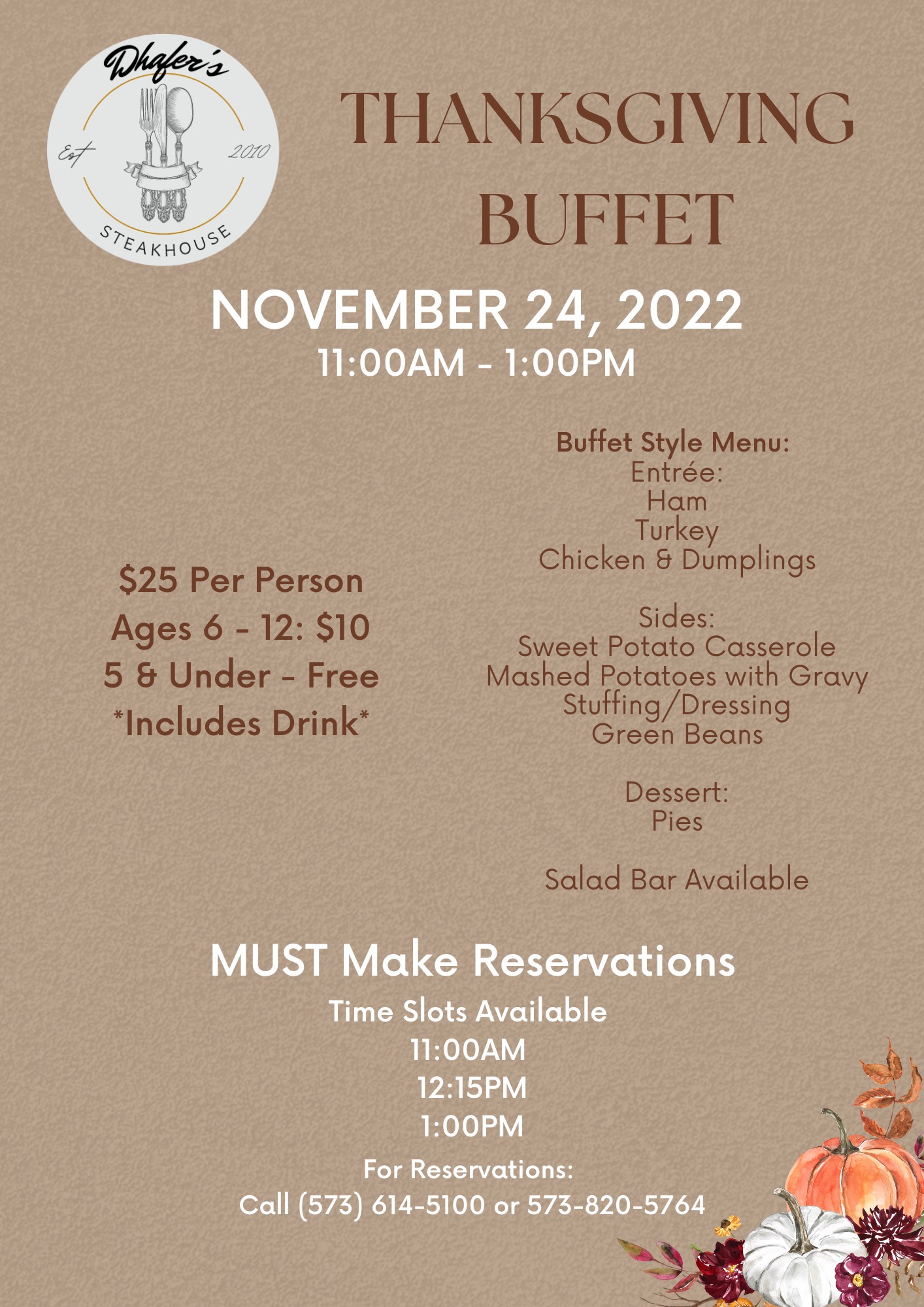 Dhafer's
Est 2010
STEAKHOUSE

THANKSGIVING BUFFET

NOVEMBER 24, 2022
11:00AM - 1:00PM

$25 Per Person
Ages 6 - 12: $10
5 & Under - Free
*Includes Drink*

Buffet Style Menu:
Entrée:
Ham
Turkey
Chicken & Dumplings

Sides:
Sweet Potato Casserole
Mashed Potatoes with Gravy
Stuffing/Dressing
Green Beans

Dessert:
Pies

Salad Bar Available

MUST Make Reservations
Time Slots Available
11:00AM
12:15PM
1:00PM
For Reservations:
Call (573) 614-5100 or 573-820-5764